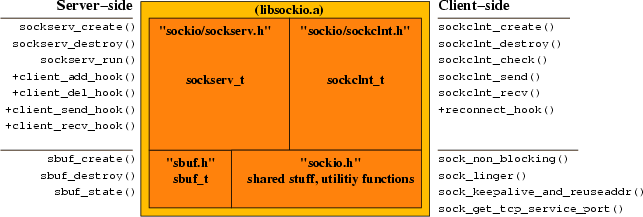 Server–side

sockserv_create()
sockserv_destroy()
sockserv_run()
+client_add_hook()
+client_del_hook()
+client_send_hook()
+client_recv_hook()

sbuf_create()
sbuf_destroy()
sbuf_state()

(libsockio.a)

"sockio/sockserv.h"

sockserv_t

"sockio/sockclnt.h"

sockclnt_t

"sbuf.h"
sbuf_t

"sockio.h"
shared stuff, utilitiy functions

Client–side

sockclnt_create()
sockclnt_destroy()
sockclnt_check()
sockclnt_send()
sockclnt_recv()
+reconnect_hook()

sock_non_blocking()
sock_linger()
sock_keepalive_and_reuseaddr()
sock_get_tcp_service_port()